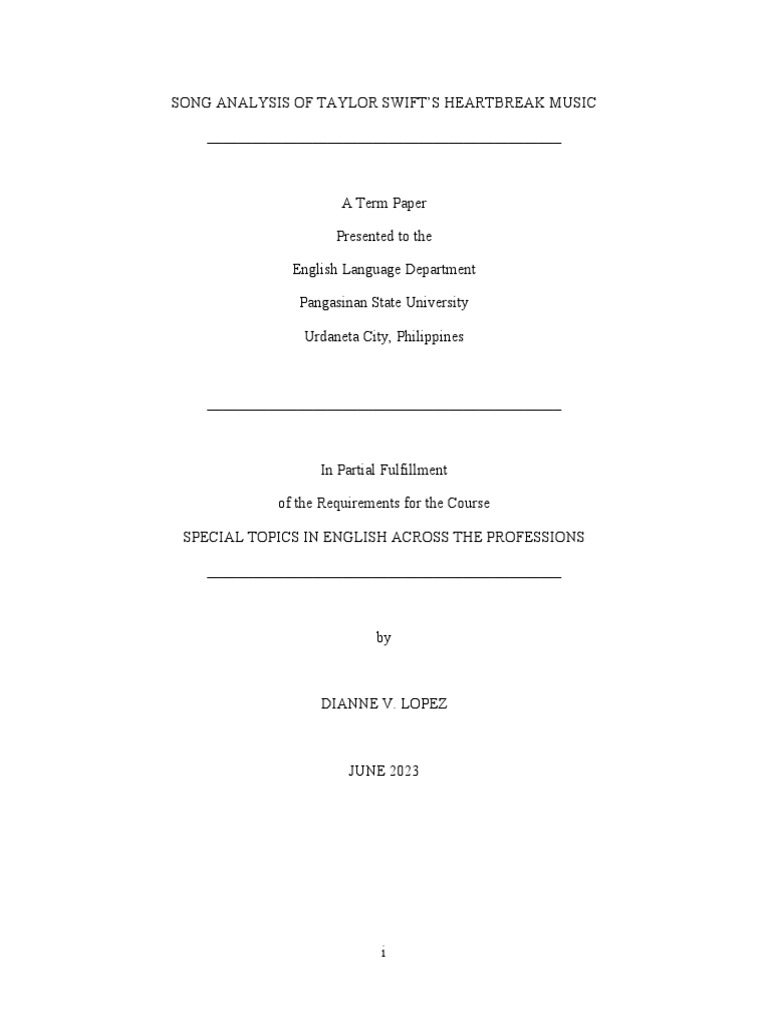 SONG ANALYSIS OF TAYLOR SWIFT'S HEARTBREAK MUSIC

A Term Paper

Presented to the

English Language Department

Pangasinan State University

Urdaneta City, Philippines

In Partial Fulfillment

of the Requirements for the Course

SPECIAL TOPICS IN ENGLISH ACROSS THE PROFESSIONS

by

DIANNE V. LOPEZ

JUNE 2023

i